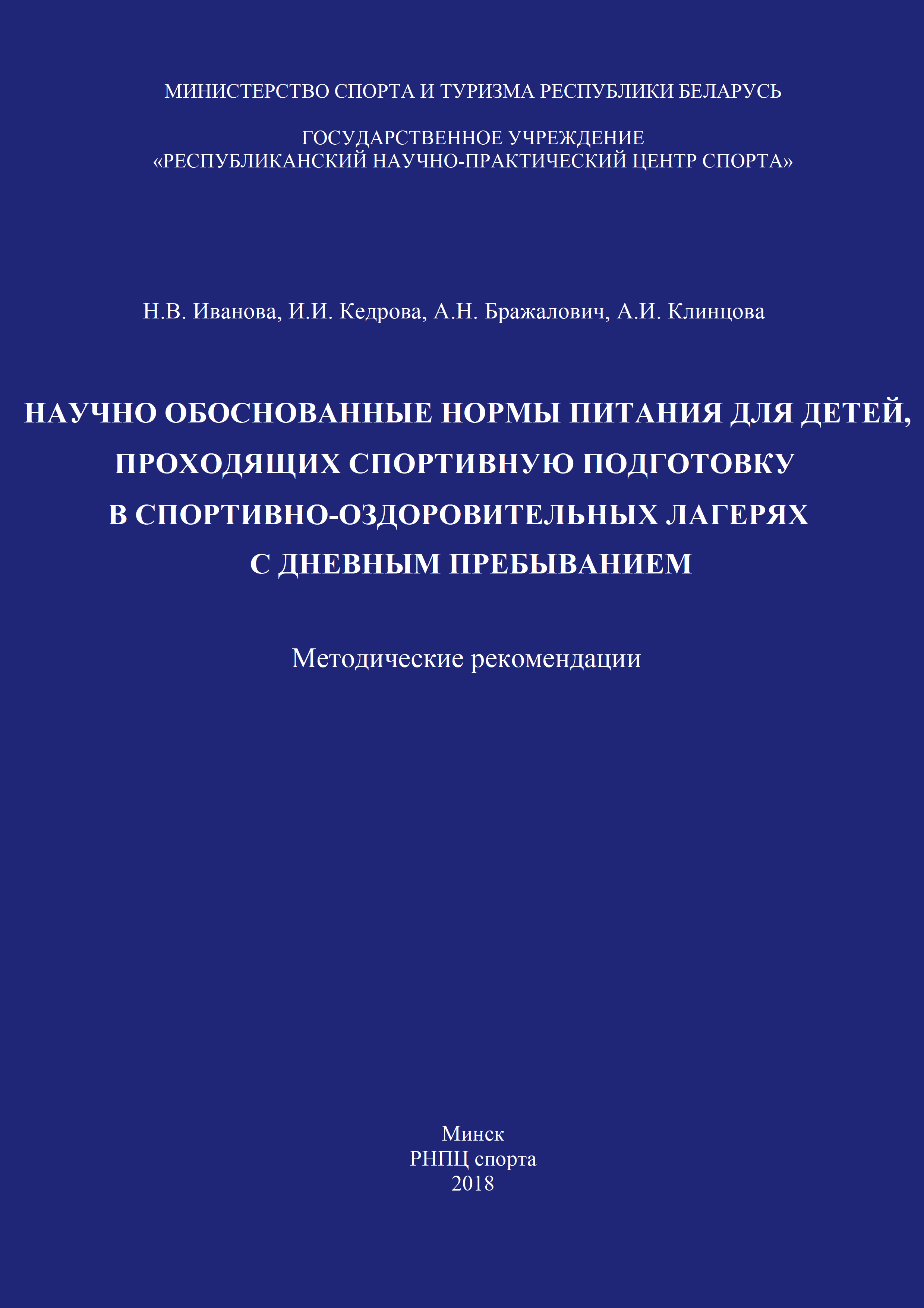 МИНИСТЕРСТВО СПОРТА И ТУРИЗМА РЕСПУБЛИКИ БЕЛАРУСЬ

ГОСУДАРСТВЕННОЕ УЧРЕЖДЕНИЕ
«РЕСПУБЛИКАНСКИЙ НАУЧНО-ПРАКТИЧЕСКИЙ ЦЕНТР СПОРТА»

Н.В. Иванова, И.И. Кедрова, А.Н. Бражалович, А.И. Клинцова

НАУЧНО ОБОСНОВАННЫЕ НОРМЫ ПИТАНИЯ ДЛЯ ДЕТЕЙ, ПРОХОДЯЩИХ СПОРТИВНУЮ ПОДГОТОВКУ В СПОРТИВНО-ОЗДОРОВИТЕЛЬНЫХ ЛАГЕРЯХ С ДНЕВНЫМ ПРЕБЫВАНИЕМ

Методические рекомендации

Минск
РНПЦ спорта
2018